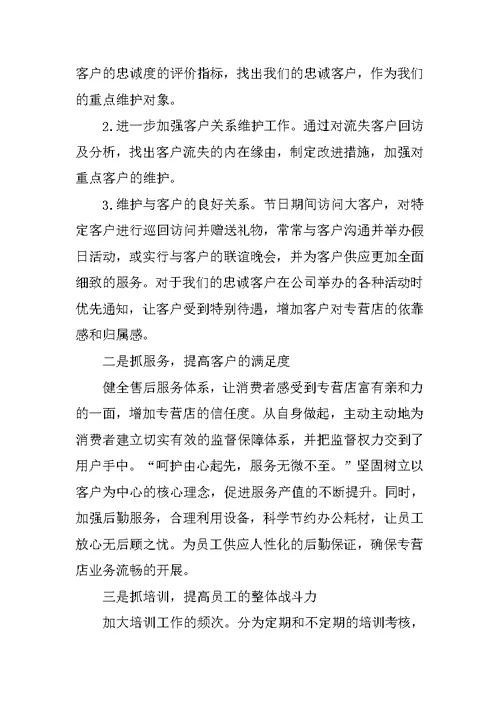 客户的忠诚度的评价指标，找出我们的忠诚客户，作为我们的重点维护对象。

2.进一步加强客户关系维护工作。通过对流失客户回访及分析，找出客户流失的内在缘由，制定改进措施，加强对重点客户的维护。

3.维护与客户的良好关系。节日期间访问大客户，对特定客户进行巡回访问并赠送礼物，常常与客户沟通并举办假日活动，或实行与客户的联谊晚会，并为客户供应更加全面细致的服务。对于我们的忠诚客户在公司举办的各种活动时优先通知，让客户受到特别待遇，增加客户对专营店的依靠感和归属感。

二是抓服务，提高客户的满足度

健全售后服务体系，让消费者感受到专营店富有亲和力的一面，增加专营店的信任度。从自身做起，主动主动地为消费者建立切实有效的监督保障体系，并把监督权力交到了用户手中。“呵护由心起先，服务无微不至。”坚固树立以客户为中心的核心理念，促进服务产值的不断提升。同时，加强后勤服务，合理利用设备，科学节约办公耗材，让员工放心无后顾之忧。为员工供应人性化的后勤保证，确保专营店业务流畅的开展。

三是抓培训，提高员工的整体战斗力

加大培训工作的频次。分为定期和不定期的培训考核，